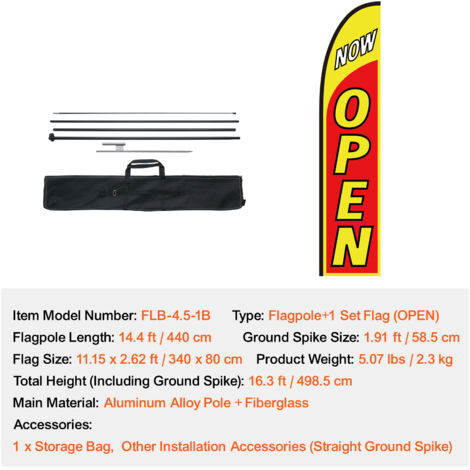 NOW
OPEN

Item Model Number: FLB-4.5-1B Type: Flagpole+1 Set Flag (OPEN)
Flagpole Length: 14.4 ft / 440 cm Ground Spike Size: 1.91 ft / 58.5 cm
Flag Size: 11.15 x 2.62 ft / 340 x 80 cm Product Weight: 5.07 lbs / 2.3 kg
Total Height (Including Ground Spike): 16.3 ft / 498.5 cm
Main Material: Aluminum Alloy Pole + Fiberglass
Accessories:
1 x Storage Bag, Other Installation Accessories (Straight Ground Spike)